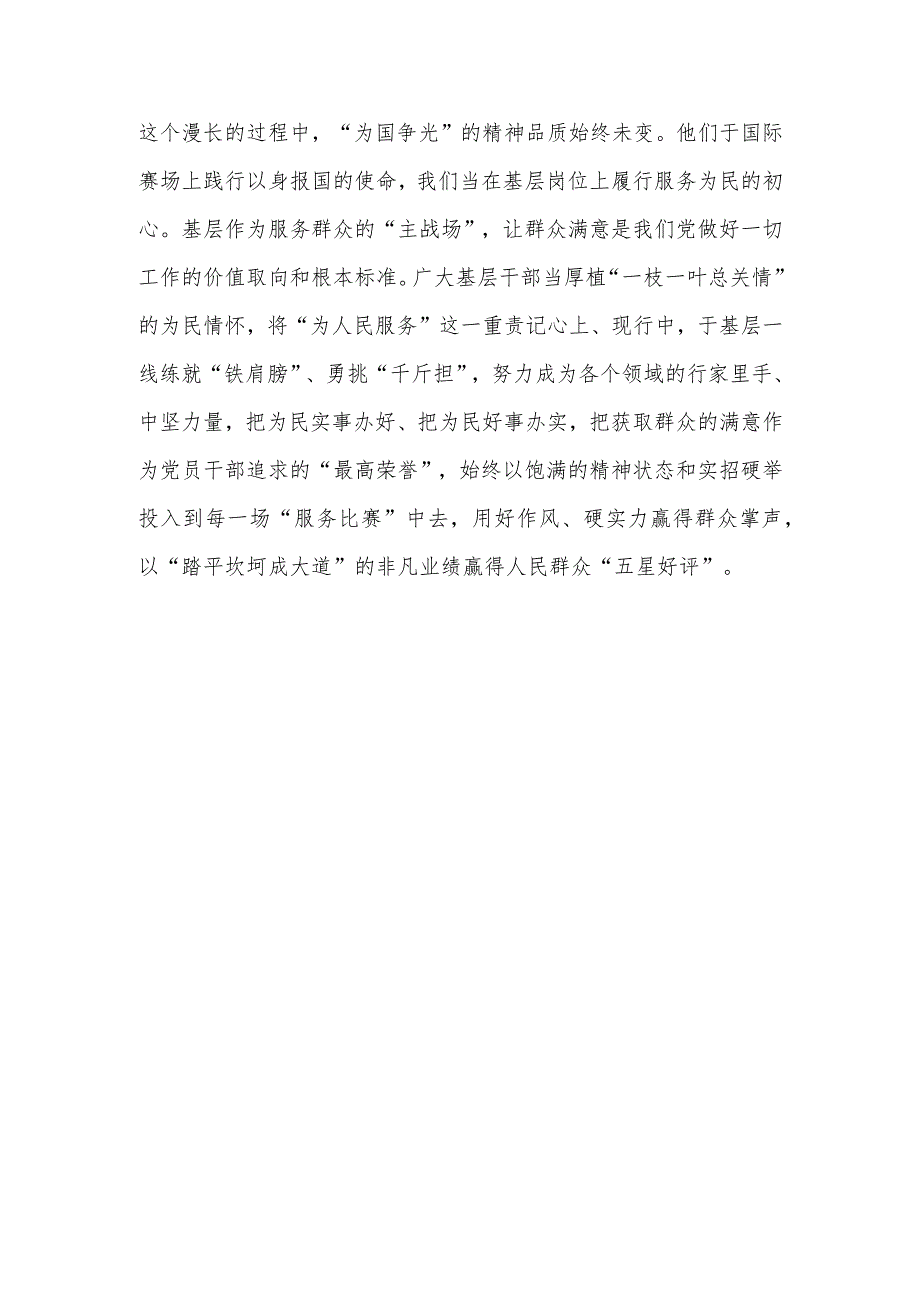 这个漫长的过程中，“为国争光”的精神品质始终未变。他们于国际赛场上践行以身报国的使命，我们当在基层岗位上履行服务为民的初心。基层作为服务群众的“主战场”，让群众满意是我们党做好一切工作的价值取向和根本标准。广大基层干部当厚植“一枝一叶总关情”的为民情怀，将“为人民服务”这一重责记心上、现行中，于基层一线练就“铁肩膀”、勇挑“千斤担”，努力成为各个领域的行家里手、中坚力量，把为民实事办好、把为民好事办实，把获取群众的满意作为党员干部追求的“最高荣誉”，始终以饱满的精神状态和实招硬举投入到每一场“服务比赛”中去，用好作风、硬实力赢得群众掌声，以“踏平坎坷成大道”的非凡业绩赢得人民群众“五星好评”。